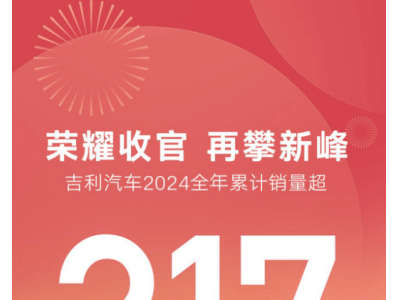 荣耀收官 再攀新峰

吉利汽车2024全年累计销量超

217